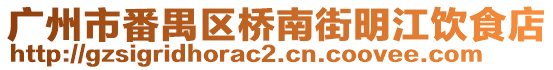 广州市番禺区桥南街明江饮食店
http://gzsigridhorac2.cn.coovee.com